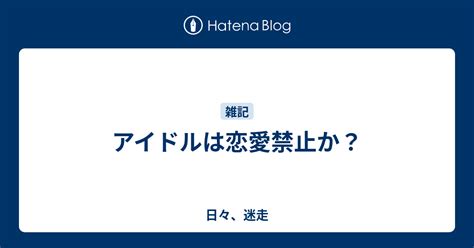 Hatena Blog

雑記

アイドルは恋愛禁止か？

日々、迷走